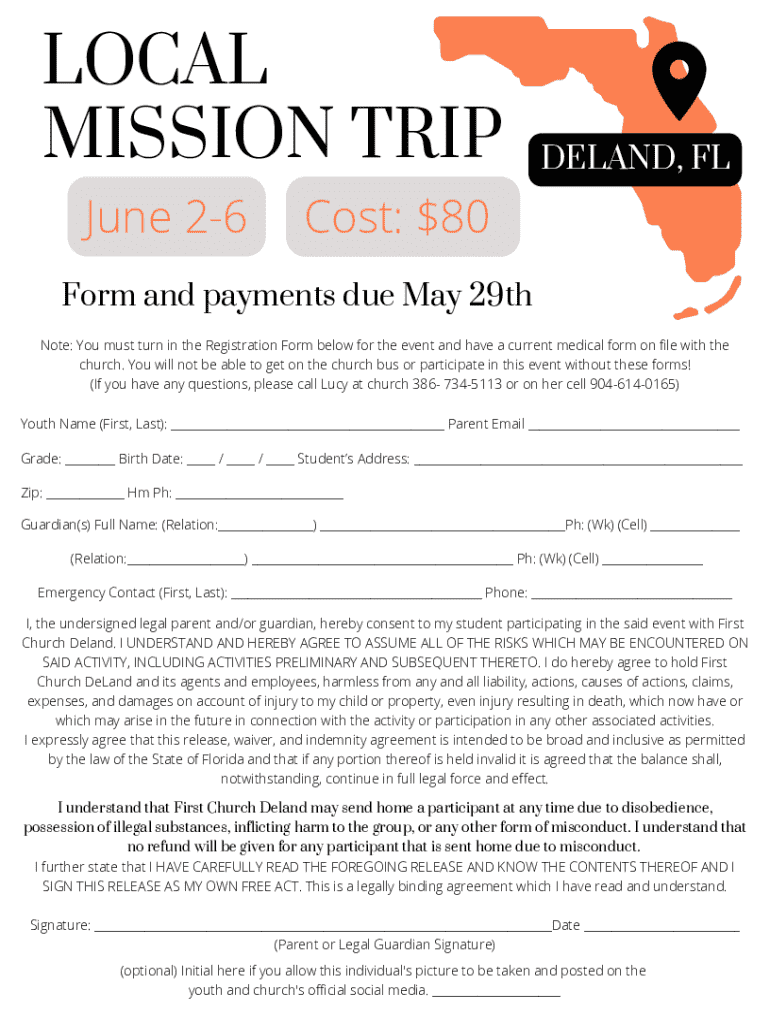 LOCAL
MISSION TRIP

DELAND, FL

June 2-6

Cost: $80

Form and payments due May 29th

Note: You must turn in the Registration Form below for the event and have a current medical form on file with the church. You will not be able to get on the church bus or participate in this event without these forms! (If you have any questions, please call Lucy at church 386- 734-5113 or on her cell 904-614-0165)

Youth Name (First, Last): ____ Parent Email ____

Grade: ____ Birth Date: ____ / ____ / ____ Student's Address: ____

Zip: ____ Hm Ph: ____

Guardian(s) Full Name: (Relation:____) ____Ph: (Wk) (Cell) ____

(Relation:____) ____ Ph: (Wk) (Cell) ____

Emergency Contact (First, Last): ____ Phone: ____

I, the undersigned legal parent and/or guardian, hereby consent to my student participating in the said event with First Church Deland. I UNDERSTAND AND HEREBY AGREE TO ASSUME ALL OF THE RISKS WHICH MAY BE ENCOUNTERED ON SAID ACTIVITY, INCLUDING ACTIVITIES PRELIMINARY AND SUBSEQUENT THERETO. I do hereby agree to hold First Church DeLand and its agents and employees, harmless from any and all liability, actions, causes of actions, claims, expenses, and damages on account of injury to my child or property, even injury resulting in death, which now have or which may arise in the future in connection with the activity or participation in any other associated activities. I expressly agree that this release, waiver, and indemnity agreement is intended to be broad and inclusive as permitted by the law of the State of Florida and that if any portion thereof is held invalid it is agreed that the balance shall, notwithstanding, continue in full legal force and effect.

I understand that First Church Deland may send home a participant at any time due to disobedience, possession of illegal substances, inflicting harm to the group, or any other form of misconduct. I understand that no refund will be given for any participant that is sent home due to misconduct.

I further state that I HAVE CAREFULLY READ THE FOREGOING RELEASE AND KNOW THE CONTENTS THEREOF AND I SIGN THIS RELEASE AS MY OWN FREE ACT. This is a legally binding agreement which I have read and understand.

Signature: ____Date ____
(Parent or Legal Guardian Signature)

(optional) Initial here if you allow this individual's picture to be taken and posted on the youth and church's official social media. ____